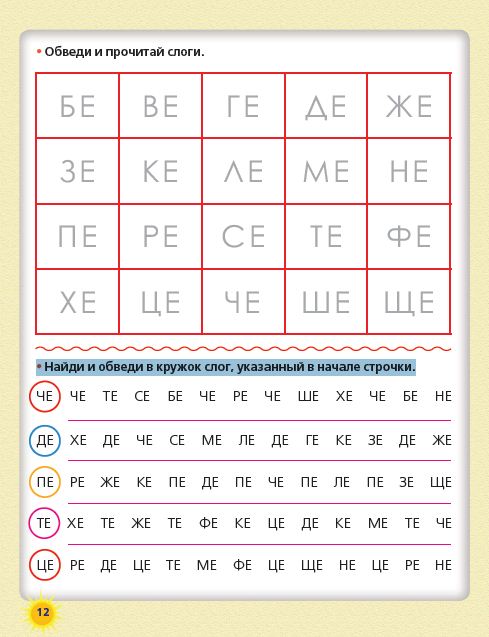 • Обведи и прочитай слоги.

| БЕ | ВЕ | ГЕ | ДЕ | ЖЕ |
|---|---|---|---|---|
| ЗЕ | КЕ | ЛЕ | МЕ | НЕ |
| ПЕ | РЕ | СЕ | ТЕ | ФЕ |
| ХЕ | ЦЕ | ЧЕ | ШЕ | ЩЕ |

• Найди и обведи в кружок слог, указанный в начале строчки.

ЧЕ ЧЕ ТЕ СЕ БЕ ЧЕ РЕ ЧЕ ШЕ ХЕ ЧЕ БЕ НЕ

ДЕ ХЕ ДЕ ЧЕ СЕ МЕ ЛЕ ДЕ ГЕ КЕ ЗЕ ДЕ ЖЕ

ПЕ РЕ ЖЕ КЕ ПЕ ДЕ ПЕ ЧЕ ПЕ ЛЕ ПЕ ЗЕ ЩЕ

ТЕ ХЕ ТЕ ЖЕ ТЕ ФЕ КЕ ЦЕ ДЕ КЕ МЕ ТЕ ЧЕ

ЦЕ РЕ ДЕ ЦЕ ТЕ МЕ ФЕ ЦЕ ЩЕ НЕ ЦЕ РЕ НЕ

12